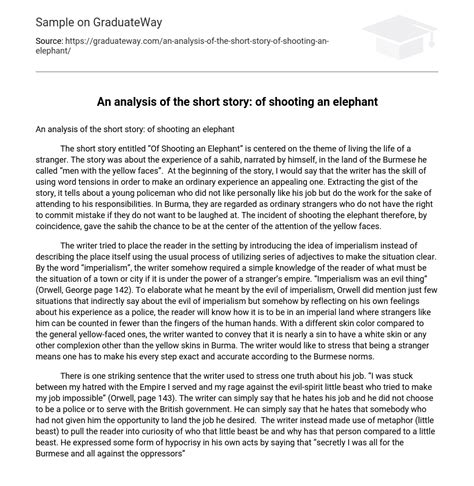 Sample on GraduateWay

Source: https://graduateway.com/an-analysis-of-the-short-story-of-shooting-an-elephant/

An analysis of the short story: of shooting an elephant

An analysis of the short story: of shooting an elephant

The short story entitled "Of Shooting an Elephant" is centered on the theme of living the life of a stranger. The story was about the experience of a sahib, narrated by himself, in the land of the Burmese he called "men with the yellow faces". At the beginning of the story, I would say that the writer has the skill of using word tensions in order to make an ordinary experience an appealing one. Extracting the gist of the story, it tells about a young policeman who did not like personally like his job but do the work for the sake of attending to his responsibilities. In Burma, they are regarded as ordinary strangers who do not have the right to commit mistake if they do not want to be laughed at. The incident of shooting the elephant therefore, by coincidence, gave the sahib the chance to be at the center of the attention of the yellow faces.

The writer tried to place the reader in the setting by introducing the idea of imperialism instead of describing the place itself using the usual process of utilizing series of adjectives to make the situation clear. By the word "imperialism", the writer somehow required a simple knowledge of the reader of what must be the situation of a town or city if it is under the power of a stranger's empire. "Imperialism was an evil thing" (Orwell, George page 142). To elaborate what he meant by the evil of imperialism, Orwell did mention just few situations that indirectly say about the evil of imperialism but somehow by reflecting on his own feelings about his experience as a police, the reader will know how it is to be in an imperial land where strangers like him can be counted in fewer than the fingers of the human hands. With a different skin color compared to the general yellow-faced ones, the writer wanted to convey that it is nearly a sin to have a white skin or any other complexion other than the yellow skins in Burma. The writer would like to stress that being a stranger means one has to make his every step exact and accurate according to the Burmese norms.

There is one striking sentence that the writer used to stress one truth about his job. "I was stuck between my hatred with the Empire I served and my rage against the evil-spirit little beast who tried to make my job impossible" (Orwell, page 143). The writer can simply say that he hates his job and he did not choose to be a police or to serve with the British government. He can simply say that he hates that somebody who had not given him the opportunity to land the job he desired. The writer instead made use of metaphor (little beast) to pull the reader into curiosity of who that little beast be and why has that person compared to a little beast. He expressed some form of hypocrisy in his own acts by saying that "secretly I was all for the Burmese and all against the oppressors"